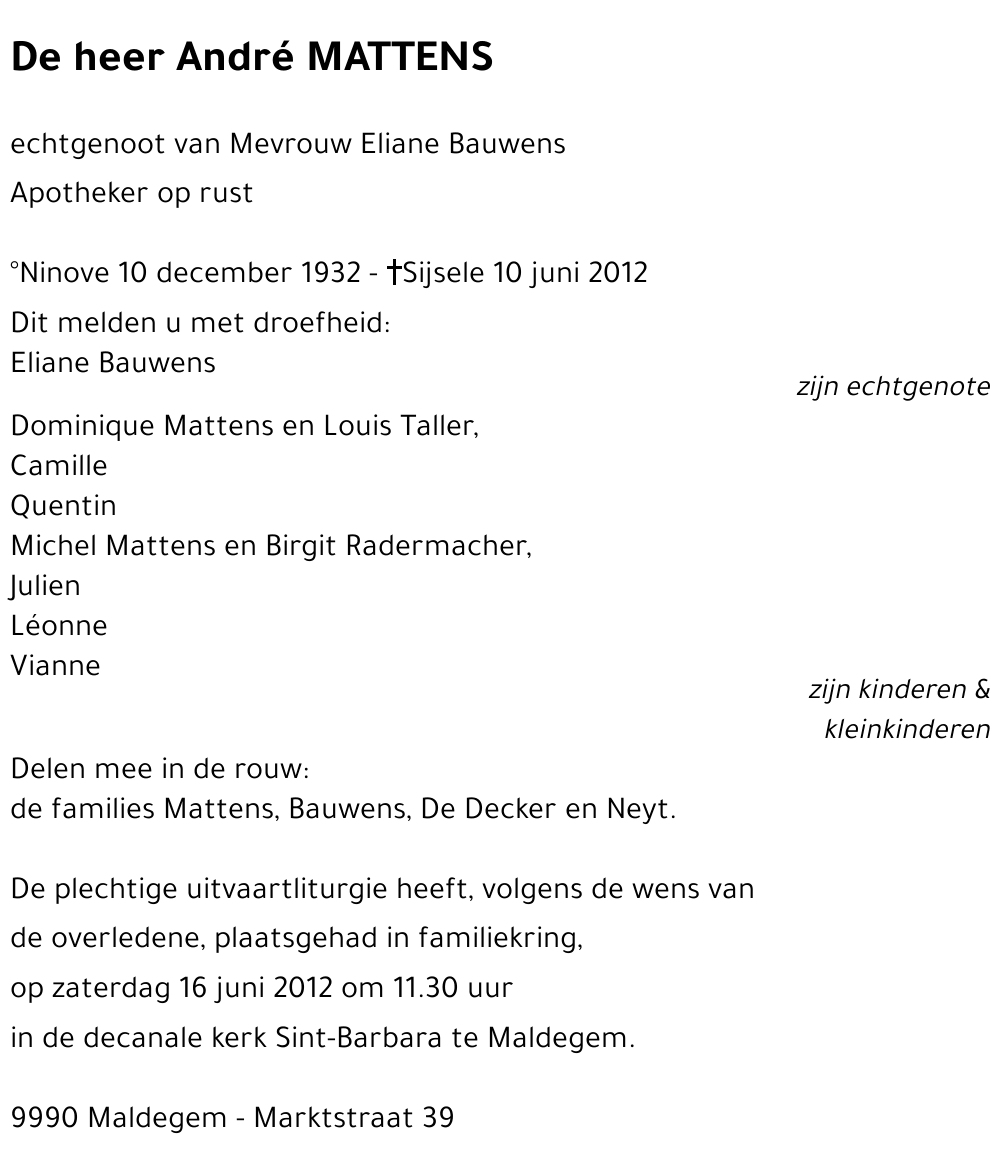 De heer André MATTENS

echtgenoot van Mevrouw Eliane Bauwens

Apotheker op rust

°Ninove 10 december 1932 - †Sijsele 10 juni 2012

Dit melden u met droefheid:
Eliane Bauwens

zijn echtgenote

Dominique Mattens en Louis Taller,
Camille
Quentin
Michel Mattens en Birgit Radermacher,
Julien
Léonne
Vianne

zijn kinderen & kleinkinderen

Delen mee in de rouw:
de families Mattens, Bauwens, De Decker en Neyt.

De plechtige uitvaartliturgie heeft, volgens de wens van de overledene, plaatsgehad in familiekring, op zaterdag 16 juni 2012 om 11.30 uur in de decanale kerk Sint-Barbara te Maldegem.

9990 Maldegem - Marktstraat 39